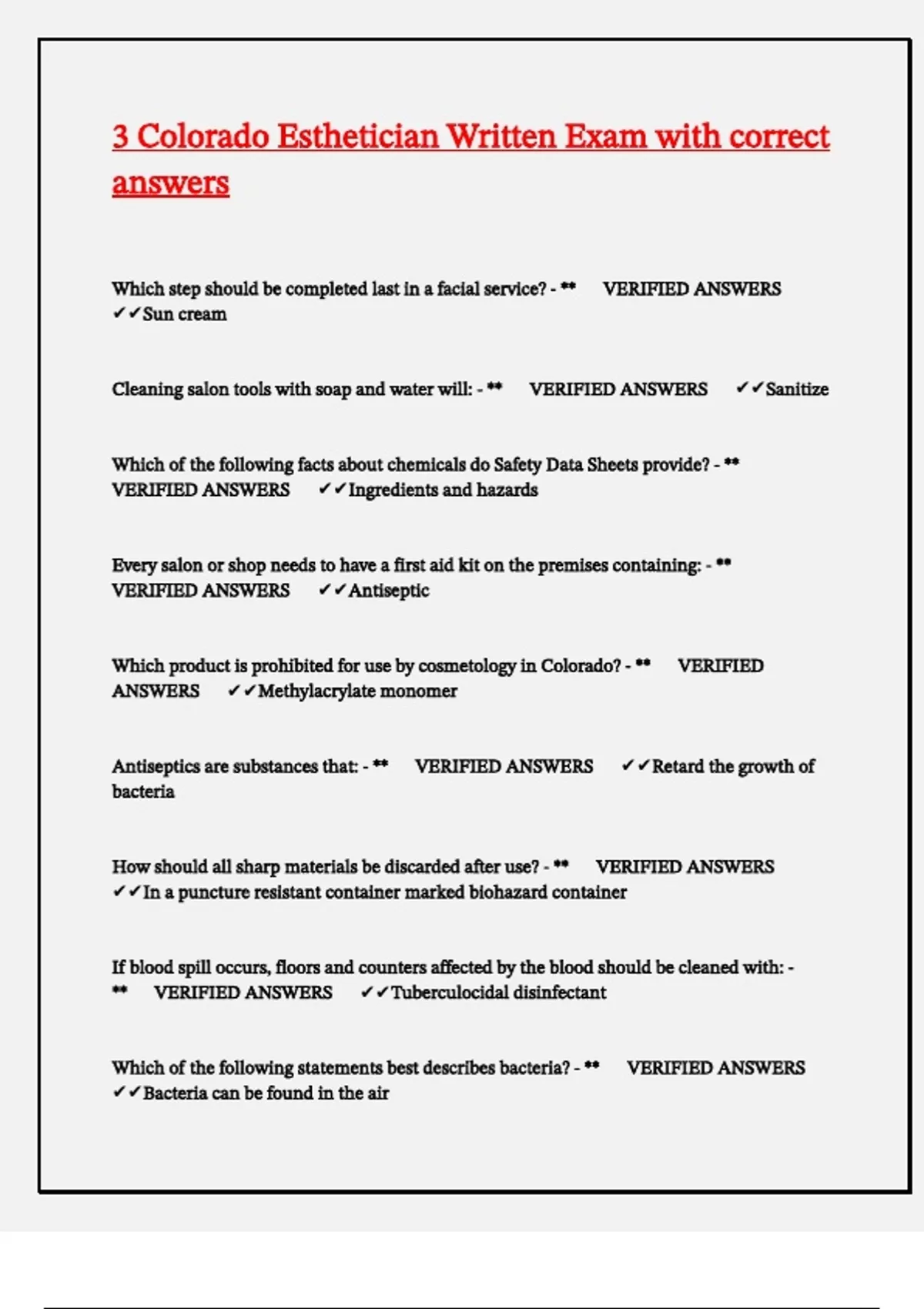 3 Colorado Esthetician Written Exam with correct answers

Which step should be completed last in a facial service? - ** VERIFIED ANSWERS ✔✔Sun cream

Cleaning salon tools with soap and water will: - ** VERIFIED ANSWERS ✔✔Sanitize

Which of the following facts about chemicals do Safety Data Sheets provide? - ** VERIFIED ANSWERS ✔✔Ingredients and hazards

Every salon or shop needs to have a first aid kit on the premises containing: - ** VERIFIED ANSWERS ✔✔Antiseptic

Which product is prohibited for use by cosmetology in Colorado? - ** VERIFIED ANSWERS ✔✔Methylacrylate monomer

Antiseptics are substances that: - ** VERIFIED ANSWERS ✔✔Retard the growth of bacteria

How should all sharp materials be discarded after use? - ** VERIFIED ANSWERS ✔✔In a puncture resistant container marked biohazard container

If blood spill occurs, floors and counters affected by the blood should be cleaned with: - ** VERIFIED ANSWERS ✔✔Tuberculocidal disinfectant

Which of the following statements best describes bacteria? - ** VERIFIED ANSWERS ✔✔Bacteria can be found in the air